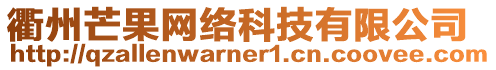 衢州芒果网络科技有限公司
http://qzallenwarner1.cn.coovee.com